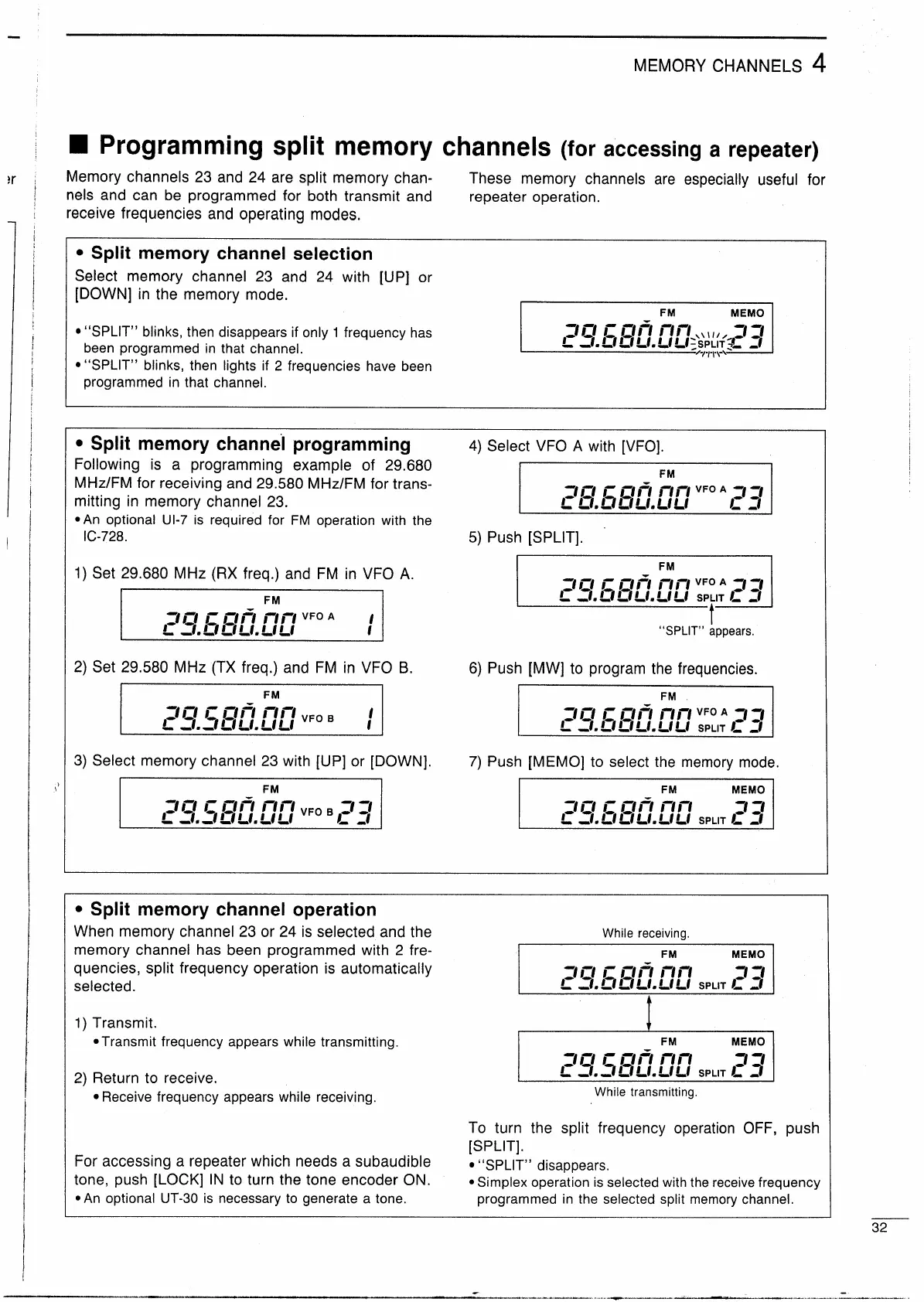 MEMORY CHANNELS 4

■ Programming split memory channels (for accessing a repeater)

Memory channels 23 and 24 are split memory channels and can be programmed for both transmit and receive frequencies and operating modes.

These memory channels are especially useful for repeater operation.

• Split memory channel selection
Select memory channel 23 and 24 with [UP] or [DOWN] in the memory mode.

• "SPLIT" blinks, then disappears if only 1 frequency has been programmed in that channel.
• "SPLIT" blinks, then lights if 2 frequencies have been programmed in that channel.

FM MEMO
29.680.00 SPLIT 23

• Split memory channel programming
Following is a programming example of 29.680 MHz/FM for receiving and 29.580 MHz/FM for transmitting in memory channel 23.
• An optional UI-7 is required for FM operation with the IC-728.

1) Set 29.680 MHz (RX freq.) and FM in VFO A.

FM
29.680.00 VFO A 1

2) Set 29.580 MHz (TX freq.) and FM in VFO B.

FM
29.580.00 VFO B 1

3) Select memory channel 23 with [UP] or [DOWN].

FM
29.580.00 VFO B 23

4) Select VFO A with [VFO].

FM
28.680.00 VFO A 23

5) Push [SPLIT].

FM
29.680.00 VFO A SPLIT 23

"SPLIT" appears.

6) Push [MW] to program the frequencies.

FM
29.680.00 VFO A SPLIT 23

7) Push [MEMO] to select the memory mode.

FM MEMO
29.680.00 SPLIT 23

• Split memory channel operation
When memory channel 23 or 24 is selected and the memory channel has been programmed with 2 frequencies, split frequency operation is automatically selected.

1) Transmit.
• Transmit frequency appears while transmitting.

2) Return to receive.
• Receive frequency appears while receiving.

For accessing a repeater which needs a subaudible tone, push [LOCK] IN to turn the tone encoder ON.
• An optional UT-30 is necessary to generate a tone.

While receiving.

FM MEMO
29.680.00 SPLIT 23

FM MEMO
29.580.00 SPLIT 23

While transmitting.

To turn the split frequency operation OFF, push [SPLIT].
• "SPLIT" disappears.
• Simplex operation is selected with the receive frequency programmed in the selected split memory channel.

32